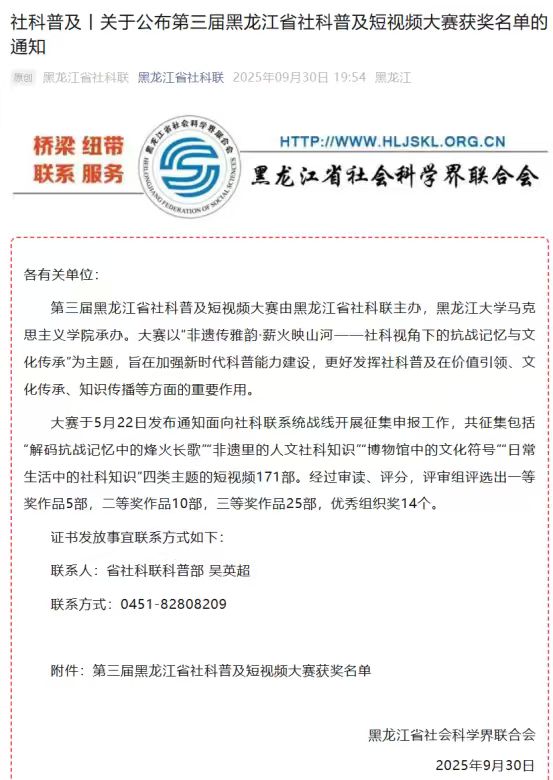 社科普及丨关于公布第三届黑龙江省社科普及短视频大赛获奖名单的通知

原创 黑龙江省社科联 黑龙江省社科联 2025年09月30日 19:54 黑龙江

桥梁 纽带
联系 服务

黑龙江省社会科学界联合会
HEILONGJIANG FEDERATION OF SOCIAL SCIENCES

HTTP://WWW.HLJSKL.ORG.CN

黑龙江省社会科学界联合会

各有关单位：

第三届黑龙江省社科普及短视频大赛由黑龙江省社科联主办，黑龙江大学马克思主义学院承办。大赛以“非遗传雅韵·薪火映山河——社科视角下的抗战记忆与文化传承”为主题，旨在加强新时代科普能力建设，更好发挥社科普及在价值引领、文化传承、知识传播等方面的重要作用。

大赛于5月22日发布通知面向社科联系统战线开展征集申报工作，共征集包括“解码抗战记忆中的烽火长歌”“非遗里的人文社科知识”“博物馆中的文化符号”“日常生活中的社科知识”四类主题的短视频171部。经过审读、评分，评审组评选出一等奖作品5部，二等奖作品10部，三等奖作品25部，优秀组织奖14个。

证书发放事宜联系方式如下：

联系人：省社科联科普部 吴英超

联系方式：0451-82808209

附件：第三届黑龙江省社科普及短视频大赛获奖名单

黑龙江省社会科学界联合会

2025年9月30日